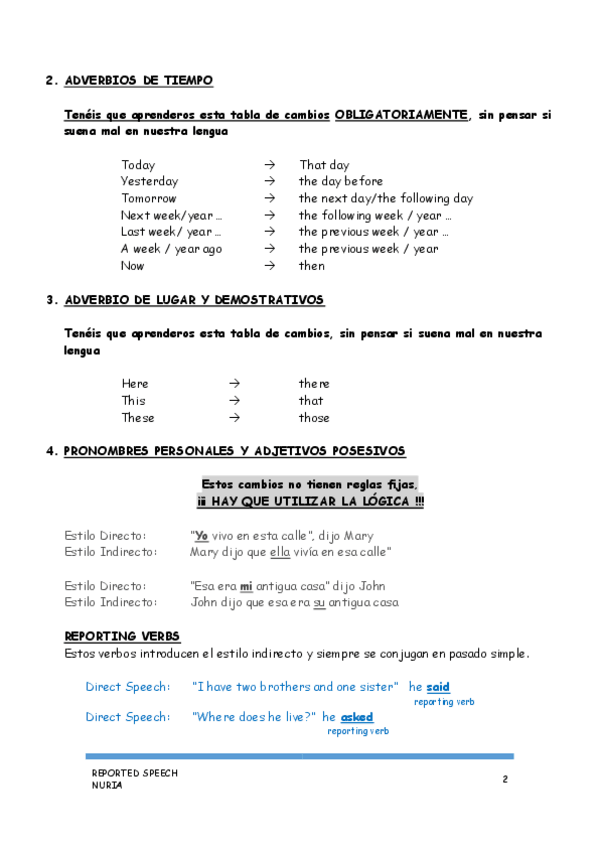 2. ADVERBIOS DE TIEMPO

Tenéis que aprenderos esta tabla de cambios OBLIGATORIAMENTE, sin pensar si suena mal en nuestra lengua

Today → That day
Yesterday → the day before
Tomorrow → the next day/the following day
Next week/year … → the following week / year …
Last week/ year … → the previous week / year …
A week / year ago → the previous week / year
Now → then

3. ADVERBIO DE LUGAR Y DEMOSTRATIVOS

Tenéis que aprenderos esta tabla de cambios, sin pensar si suena mal en nuestra lengua

Here → there
This → that
These → those

4. PRONOMBRES PERSONALES Y ADJETIVOS POSESIVOS

Estos cambios no tienen reglas fijas,
¡¡ HAY QUE UTILIZAR LA LÓGICA !!!

Estilo Directo: "Yo vivo en esta calle", dijo Mary
Estilo Indirecto: Mary dijo que ella vivía en esa calle"

Estilo Directo: "Esa era mi antigua casa" dijo John
Estilo Indirecto: John dijo que esa era su antigua casa

REPORTING VERBS
Estos verbos introducen el estilo indirecto y siempre se conjugan en pasado simple.

Direct Speech: "I have two brothers and one sister" he said
reporting verb
Direct Speech: "Where does he live?" he asked
reporting verb

REPORTED SPEECH
NURIA
2